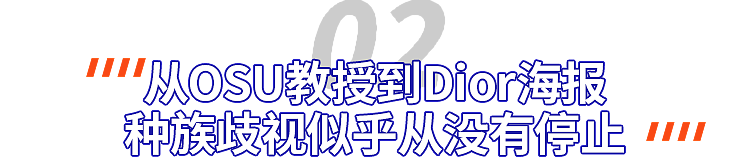 02

从OSU教授到Dior海报
种族歧视似乎从没有停止